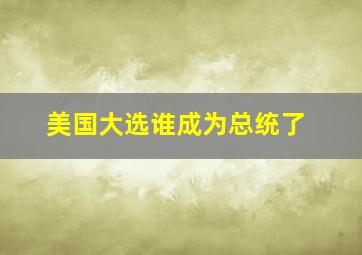 美国大选谁成为总统了